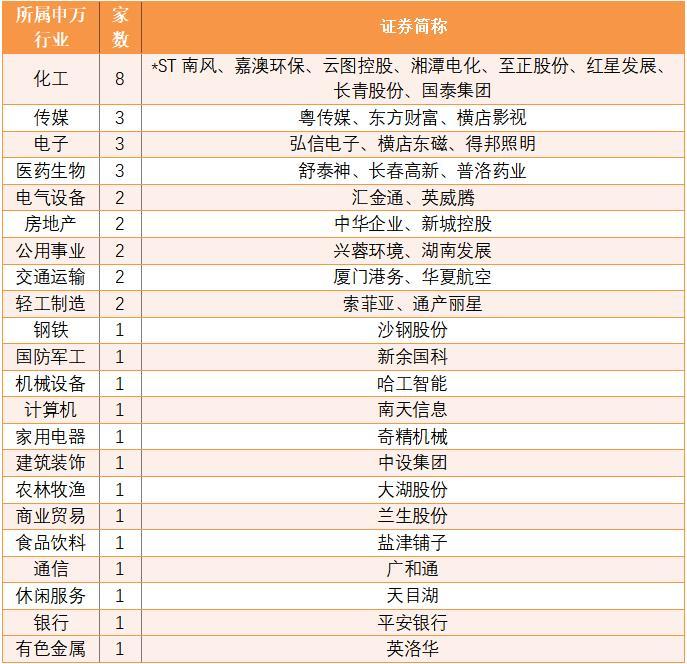 | 所属申万行业 | 家数 | 证券简称 |
|---|---|---|
| 化工 | 8 | *ST南风、嘉澳环保、云图控股、湘潭电化、至正股份、红星发展、长青股份、国泰集团 |
| 传媒 | 3 | 粤传媒、东方财富、横店影视 |
| 电子 | 3 | 弘信电子、横店东磁、得邦照明 |
| 医药生物 | 3 | 舒泰神、长春高新、普洛药业 |
| 电气设备 | 2 | 汇金通、英威腾 |
| 房地产 | 2 | 中华企业、新城控股 |
| 公用事业 | 2 | 兴蓉环境、湖南发展 |
| 交通运输 | 2 | 厦门港务、华夏航空 |
| 轻工制造 | 2 | 索菲亚、通产丽星 |
| 钢铁 | 1 | 沙钢股份 |
| 国防军工 | 1 | 新余国科 |
| 机械设备 | 1 | 哈工智能 |
| 计算机 | 1 | 南天信息 |
| 家用电器 | 1 | 奇精机械 |
| 建筑装饰 | 1 | 中设集团 |
| 农林牧渔 | 1 | 大湖股份 |
| 商业贸易 | 1 | 兰生股份 |
| 食品饮料 | 1 | 盐津铺子 |
| 通信 | 1 | 广和通 |
| 休闲服务 | 1 | 天目湖 |
| 银行 | 1 | 平安银行 |
| 有色金属 | 1 | 英洛华 |